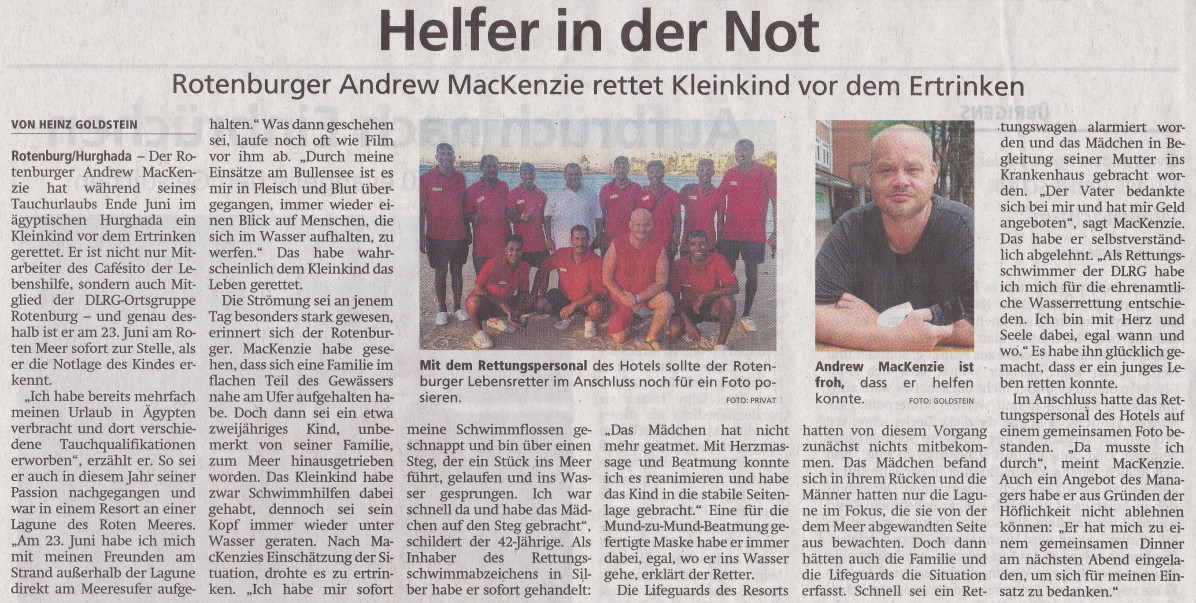 Helfer in der Not

Rotenburger Andrew MacKenzie rettet Kleinkind vor dem Ertrinken

VON HEINZ GOLDSTEIN

Rotenburg/Hurghada – Der Rotenburger Andrew MacKenzie hat während seines Tauchurlaubs Ende Juni im ägyptischen Hurghada ein Kleinkind vor dem Ertrinken gerettet. Er ist nicht nur Mitarbeiter des Cafésito der Lebenshilfe, sondern auch Mitglied der DLRG-Ortsgruppe Rotenburg – und genau deshalb ist er am 23. Juni am Roten Meer sofort zur Stelle, als er die Notlage des Kindes erkennt.

„Ich habe bereits mehrfach meinen Urlaub in Ägypten verbracht und dort verschiedene Tauchqualifikationen erworben", erzählt er. So sei er auch in diesem Jahr seiner Passion nachgegangen und war in einem Resort an einer Lagune des Roten Meeres. „Am 23. Juni habe ich mich mit meinen Freunden am Strand außerhalb der Lagune direkt am Meeresufer aufgehalten." Was dann geschehen sei, laufe noch oft wie Film vor ihm ab. „Durch meine Einsätze am Bullensee ist es mir in Fleisch und Blut übergegangen, immer wieder einen Blick auf Menschen, die sich im Wasser aufhalten, zu werfen." Das habe wahrscheinlich dem Kleinkind das Leben gerettet.

Die Strömung sei an jenem Tag besonders stark gewesen, erinnert sich der Rotenburger. MacKenzie habe gesehen, dass sich eine Familie im flachen Teil des Gewässers nahe am Ufer aufgehalten habe. Doch dann sei ein etwa zweijähriges Kind, unbemerkt von seiner Familie, zum Meer hinausgetrieben worden. Das Kleinkind habe zwar Schwimmhilfen dabei gehabt, dennoch sei sein Kopf immer wieder unter Wasser geraten. Nach MacKenzies Einschätzung der Situation, drohte es zu ertrinken. „Ich habe mir sofort meine Schwimmflossen geschnappt und bin über einen Steg, der ein Stück ins Meer führt, gelaufen und ins Wasser gesprungen. Ich war schnell da und habe das Mädchen auf den Steg gebracht", schildert der 42-Jährige. Als Inhaber des Rettungsschwimmabzeichens in Silber habe er sofort gehandelt: „Das Mädchen hat nicht mehr geatmet. Mit Herzmassage und Beatmung konnte ich es reanimieren und habe das Kind in die stabile Seitenlage gebracht." Eine für die Mund-zu-Mund-Beatmung gefertigte Maske habe er immer dabei, egal, wo er ins Wasser gehe, erklärt der Retter.

Die Lifeguards des Resorts hatten von diesem Vorgang zunächst nichts mitbekommen. Das Mädchen befand sich in ihrem Rücken und die Männer hatten nur die Lagune im Fokus, die sie von der dem Meer abgewandten Seite aus bewachten. Doch dann hätten auch die Familie und die Lifeguards die Situation erfasst. Schnell sei ein Rettungswagen alarmiert worden und das Mädchen in Begleitung seiner Mutter ins Krankenhaus gebracht worden. „Der Vater bedankte sich bei mir und hat mir Geld angeboten", sagt MacKenzie. Das habe er selbstverständlich abgelehnt. „Als Rettungsschwimmer der DLRG habe ich mich für die ehrenamtliche Wasserrettung entschieden. Ich bin mit Herz und Seele dabei, egal wann und wo." Es habe ihn glücklich gemacht, dass er ein junges Leben retten konnte.

Im Anschluss hatte das Rettungspersonal des Hotels auf einem gemeinsamen Foto bestanden. „Da musste ich durch", meint MacKenzie. Auch ein Angebot des Managers habe er aus Gründen der Höflichkeit nicht ablehnen können: „Er hat mich zu einem gemeinsamen Dinner am nächsten Abend eingeladen, um sich für meinen Einsatz zu bedanken."

Mit dem Rettungspersonal des Hotels sollte der Rotenburger Lebensretter im Anschluss noch für ein Foto posieren. FOTO: PRIVAT

Andrew MacKenzie ist froh, dass er helfen konnte. FOTO: GOLDSTEIN